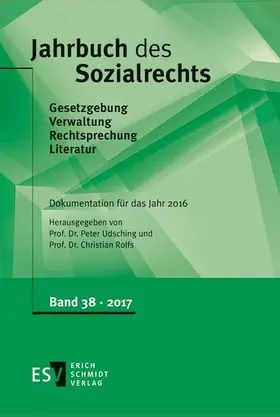 Jahrbuch des Sozialrechts

Gesetzgebung
Verwaltung
Rechtsprechung
Literatur

Dokumentation für das Jahr 2016

Herausgegeben von
Prof. Dr. Peter Udsching und
Prof. Dr. Christian Rolfs

Band 38 · 2017

ESV ERICH SCHMIDT VERLAG